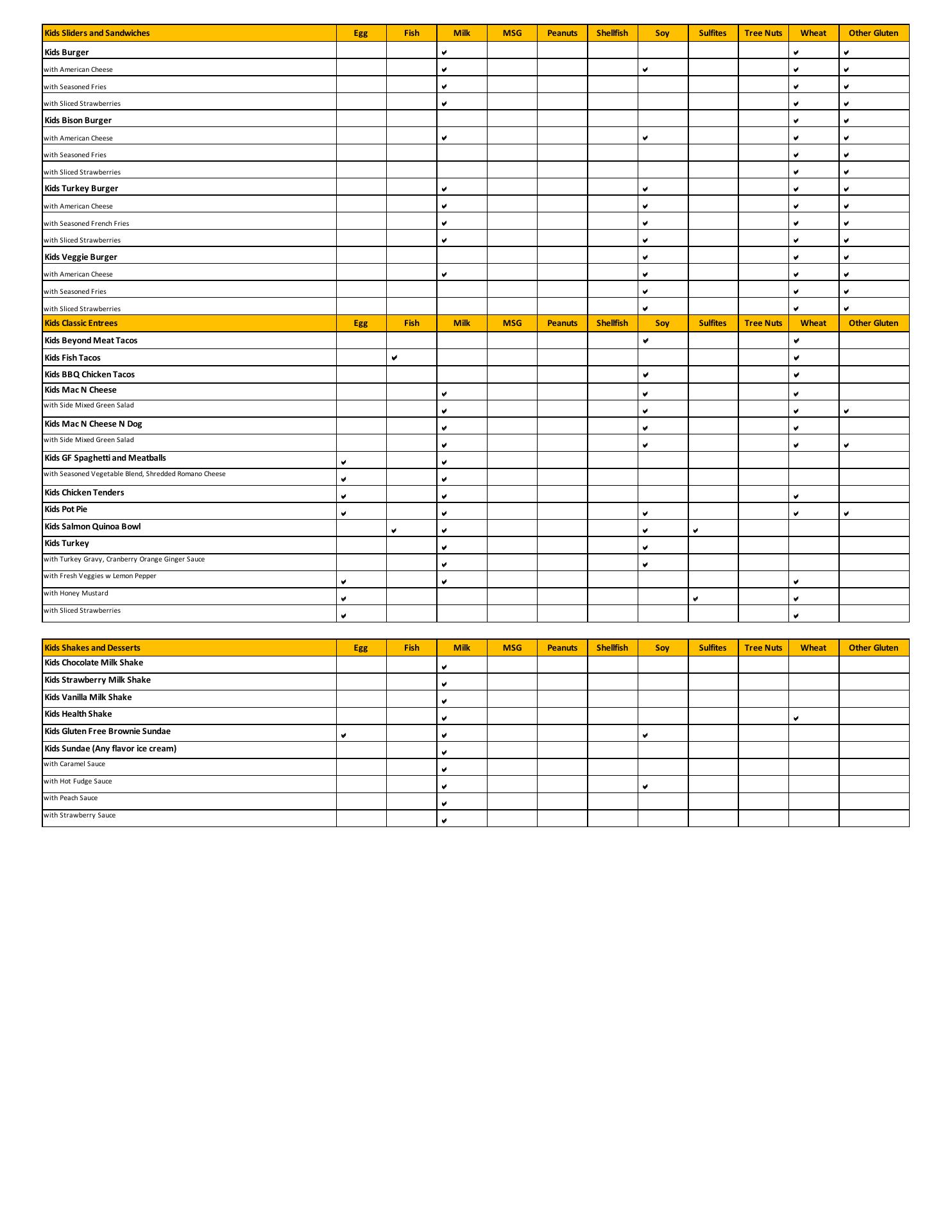 | Kids Sliders and Sandwiches | Egg | Fish | Milk | MSG | Peanuts | Shellfish | Soy | Sulfites | Tree Nuts | Wheat | Other Gluten |
|---|---|---|---|---|---|---|---|---|---|---|---|
| Kids Burger | | | ✔ | | | | | | | ✔ | ✔ |
| with American Cheese | | | ✔ | | | | ✔ | | | ✔ | ✔ |
| with Seasoned Fries | | | ✔ | | | | | | | ✔ | ✔ |
| with Sliced Strawberries | | | ✔ | | | | | | | ✔ | ✔ |
| Kids Bison Burger | | | | | | | | | | ✔ | ✔ |
| with American Cheese | | | ✔ | | | | ✔ | | | ✔ | ✔ |
| with Seasoned Fries | | | | | | | | | | ✔ | ✔ |
| with Sliced Strawberries | | | | | | | | | | ✔ | ✔ |
| Kids Turkey Burger | | | ✔ | | | | ✔ | | | ✔ | ✔ |
| with American Cheese | | | ✔ | | | | ✔ | | | ✔ | ✔ |
| with Seasoned French Fries | | | ✔ | | | | ✔ | | | ✔ | ✔ |
| with Sliced Strawberries | | | ✔ | | | | ✔ | | | ✔ | ✔ |
| Kids Veggie Burger | | | | | | | ✔ | | | ✔ | ✔ |
| with American Cheese | | | ✔ | | | | ✔ | | | ✔ | ✔ |
| with Seasoned Fries | | | | | | | ✔ | | | ✔ | ✔ |
| with Sliced Strawberries | | | | | | | ✔ | | | ✔ | ✔ |
| Kids Classic Entrees | Egg | Fish | Milk | MSG | Peanuts | Shellfish | Soy | Sulfites | Tree Nuts | Wheat | Other Gluten |
| Kids Beyond Meat Tacos | | | | | | | ✔ | | | ✔ | |
| Kids Fish Tacos | | ✔ | | | | | | | | ✔ | |
| Kids BBQ Chicken Tacos | | | | | | | ✔ | | | ✔ | |
| Kids Mac N Cheese | | | ✔ | | | | ✔ | | | ✔ | |
| with Side Mixed Green Salad | | | ✔ | | | | ✔ | | | ✔ | ✔ |
| Kids Mac N Cheese N Dog | | | ✔ | | | | ✔ | | | ✔ | |
| with Side Mixed Green Salad | | | ✔ | | | | ✔ | | | ✔ | ✔ |
| Kids GF Spaghetti and Meatballs | ✔ | | ✔ | | | | | | | | |
| with Seasoned Vegetable Blend, Shredded Romano Cheese | ✔ | | ✔ | | | | | | | | |
| Kids Chicken Tenders | ✔ | | ✔ | | | | | | | ✔ | |
| Kids Pot Pie | ✔ | | ✔ | | | | ✔ | | | ✔ | ✔ |
| Kids Salmon Quinoa Bowl | | ✔ | ✔ | | | | ✔ | ✔ | | | |
| Kids Turkey | | | ✔ | | | | ✔ | | | | |
| with Turkey Gravy, Cranberry Orange Ginger Sauce | | | ✔ | | | | ✔ | | | | |
| with Fresh Veggies w Lemon Pepper | ✔ | | ✔ | | | | | | | ✔ | |
| with Honey Mustard | ✔ | | | | | | | ✔ | | ✔ | |
| with Sliced Strawberries | ✔ | | | | | | | | | ✔ | |

| Kids Shakes and Desserts | Egg | Fish | Milk | MSG | Peanuts | Shellfish | Soy | Sulfites | Tree Nuts | Wheat | Other Gluten |
|---|---|---|---|---|---|---|---|---|---|---|---|
| Kids Chocolate Milk Shake | | | ✔ | | | | | | | | |
| Kids Strawberry Milk Shake | | | ✔ | | | | | | | | |
| Kids Vanilla Milk Shake | | | ✔ | | | | | | | | |
| Kids Health Shake | | | ✔ | | | | | | | ✔ | |
| Kids Gluten Free Brownie Sundae | ✔ | | ✔ | | | | ✔ | | | | |
| Kids Sundae (Any flavor ice cream) | | | ✔ | | | | | | | | |
| with Caramel Sauce | | | ✔ | | | | | | | | |
| with Hot Fudge Sauce | | | ✔ | | | | ✔ | | | | |
| with Peach Sauce | | | ✔ | | | | | | | | |
| with Strawberry Sauce | | | ✔ | | | | | | | | |